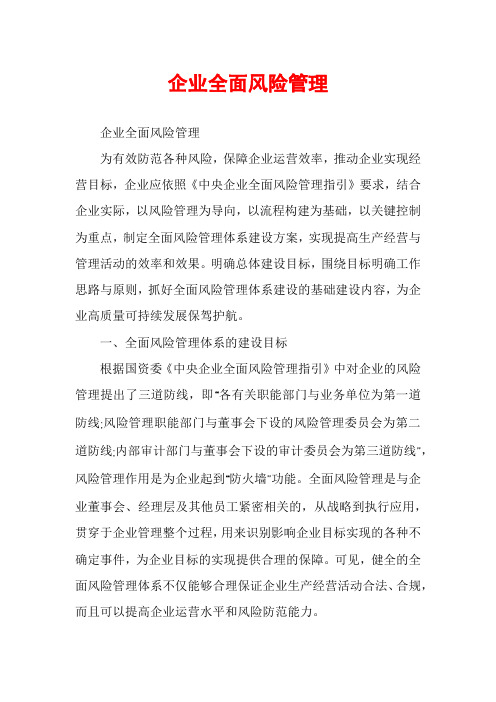 企业全面风险管理

企业全面风险管理

为有效防范各种风险，保障企业运营效率，推动企业实现经营目标，企业应依照《中央企业全面风险管理指引》要求，结合企业实际，以风险管理为导向，以流程构建为基础，以关键控制为重点，制定全面风险管理体系建设方案，实现提高生产经营与管理活动的效率和效果。明确总体建设目标，围绕目标明确工作思路与原则，抓好全面风险管理体系建设的基础建设内容，为企业高质量可持续发展保驾护航。

一、全面风险管理体系的建设目标

根据国资委《中央企业全面风险管理指引》中对企业的风险管理提出了三道防线，即"各有关职能部门与业务单位为第一道防线;风险管理职能部门与董事会下设的风险管理委员会为第二道防线;内部审计部门与董事会下设的审计委员会为第三道防线"，风险管理作用是为企业起到"防火墙"功能。全面风险管理是与企业董事会、经理层及其他员工紧密相关的，从战略到执行应用，贯穿于企业管理整个过程，用来识别影响企业目标实现的各种不确定事件，为企业目标的实现提供合理的保障。可见，健全的全面风险管理体系不仅能够合理保证企业生产经营活动合法、合规，而且可以提高企业运营水平和风险防范能力。